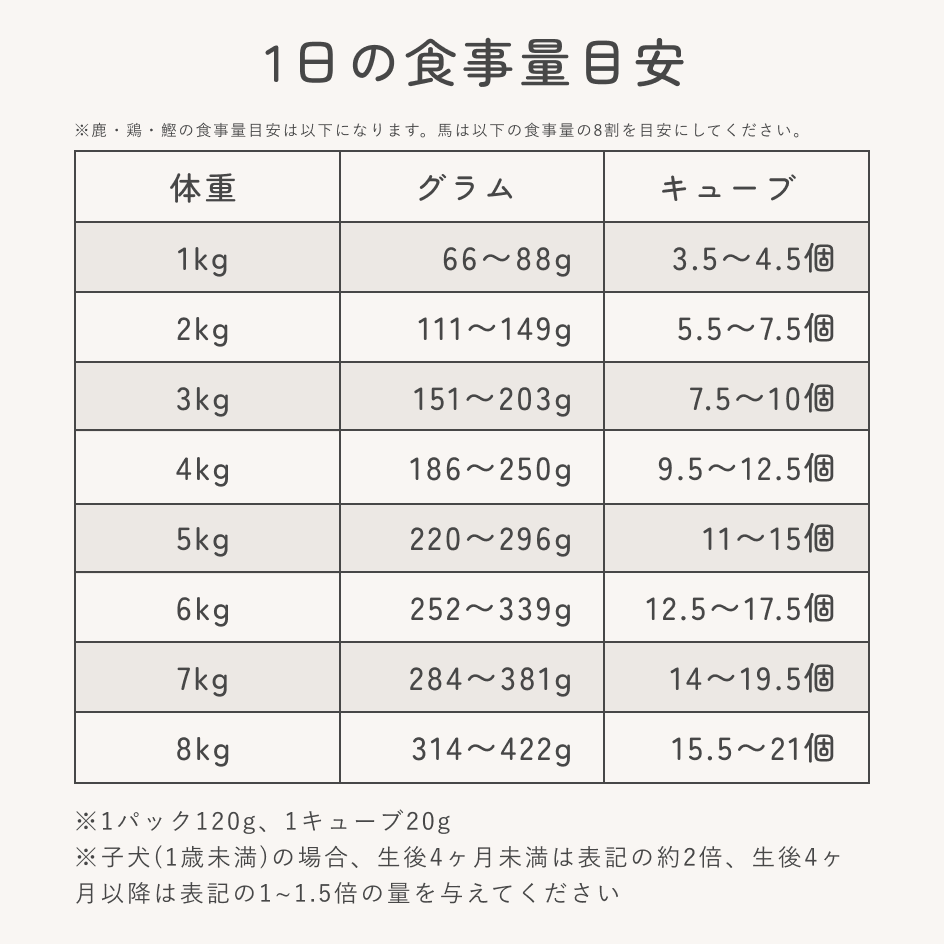 1日の食事量目安

※鹿・鶏・鰹の食事量目安は以下になります。馬は以下の食事量の8割を目安にしてください。

| 体重 | グラム | キューブ |
|---|---|---|
| 1kg | 66～88g | 3.5～4.5個 |
| 2kg | 111～149g | 5.5～7.5個 |
| 3kg | 151～203g | 7.5～10個 |
| 4kg | 186～250g | 9.5～12.5個 |
| 5kg | 220～296g | 11～15個 |
| 6kg | 252～339g | 12.5～17.5個 |
| 7kg | 284～381g | 14～19.5個 |
| 8kg | 314～422g | 15.5～21個 |

※1パック120g、1キューブ20g
※子犬(1歳未満)の場合、生後4ヶ月未満は表記の約2倍、生後4ヶ月以降は表記の1~1.5倍の量を与えてください